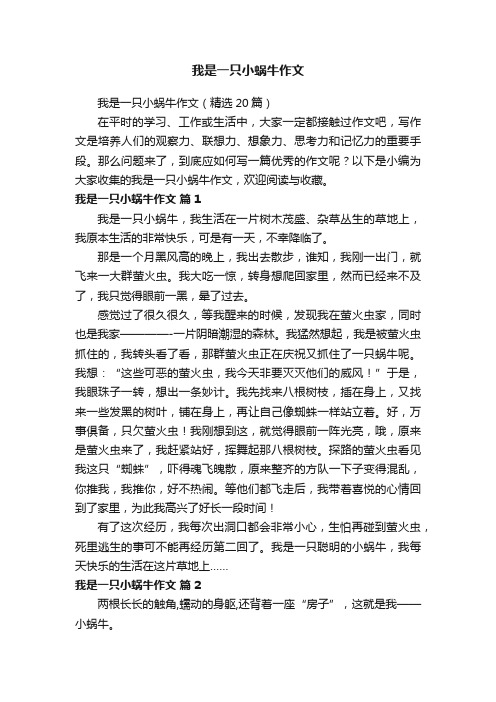 我是一只小蜗牛作文

我是一只小蜗牛作文（精选 20 篇）

在平时的学习、工作或生活中，大家一定都接触过作文吧，写作文是培养人们的观察力、联想力、想象力、思考力和记忆力的重要手段。那么问题来了，到底应如何写一篇优秀的作文呢？以下是小编为大家收集的我是一只小蜗牛作文，欢迎阅读与收藏。

我是一只小蜗牛作文 篇 1

我是一只小蜗牛，我生活在一片树木茂盛、杂草丛生的草地上，我原本生活的非常快乐，可是有一天，不幸降临了。

那是一个月黑风高的晚上，我出去散步，谁知，我刚一出门，就飞来一大群萤火虫。我大吃一惊，转身想爬回家里，然而已经来不及了，我只觉得眼前一黑，晕了过去。

感觉过了很久很久，等我醒来的时候，发现我在萤火虫家，同时也是我家————-一片阴暗潮湿的森林。我猛然想起，我是被萤火虫抓住的，我转头看了看，那群萤火虫正在庆祝又抓住了一只蜗牛呢。我想：“这些可恶的萤火虫，我今天非要灭灭他们的威风！”于是，我眼珠子一转，想出一条妙计。我先找来八根树枝，插在身上，又找来一些发黑的树叶，铺在身上，再让自己像蜘蛛一样站立着。好，万事俱备，只欠萤火虫！我刚想到这，就觉得眼前一阵光亮，哦，原来是萤火虫来了，我赶紧站好，挥舞起那八根树枝。探路的萤火虫看见我这只“蜘蛛”，吓得魂飞魄散，原来整齐的方队一下子变得混乱，你推我，我推你，好不热闹。等他们都飞走后，我带着喜悦的心情回到了家里，为此我高兴了好长一段时间！

有了这次经历，我每次出洞口都会非常小心，生怕再碰到萤火虫，死里逃生的事可不能再经历第二回了。我是一只聪明的小蜗牛，我每天快乐的生活在这片草地上……

我是一只小蜗牛作文 篇 2

两根长长的触角,蠕动的身躯,还背着一座“房子”，这就是我——小蜗牛。